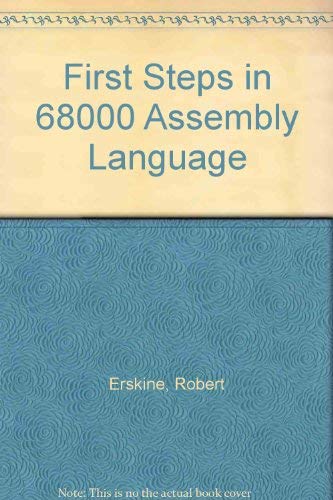 First Steps in 68000 Assembly Language

Erskine, Robert

Note: This is no the actual book cover